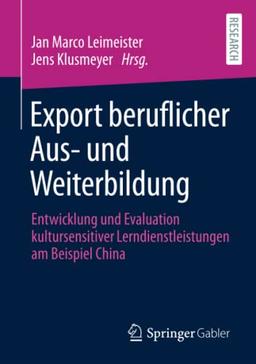 Jan Marco Leimeister
Jens Klusmeyer Hrsg.

RESEARCH

Export beruflicher Aus- und Weiterbildung

Entwicklung und Evaluation kultursensitiver Lerndienstleistungen am Beispiel China

Springer Gabler